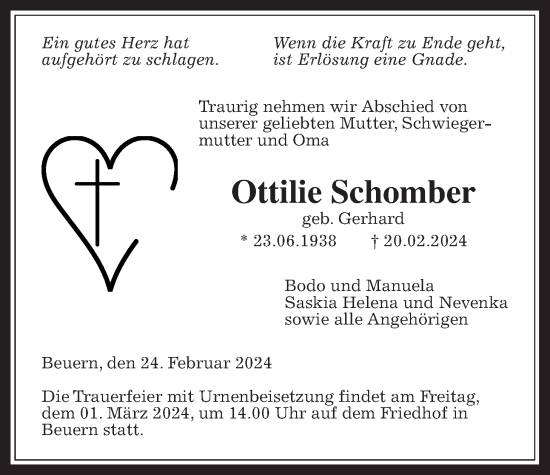 Ein gutes Herz hat aufgehört zu schlagen.

Wenn die Kraft zu Ende geht, ist Erlösung eine Gnade.

Traurig nehmen wir Abschied von unserer geliebten Mutter, Schwiegermutter und Oma

Ottilie Schomber
geb. Gerhard
* 23.06.1938 † 20.02.2024

Bodo und Manuela
Saskia Helena und Nevenka
sowie alle Angehörigen

Beuern, den 24. Februar 2024

Die Trauerfeier mit Urnenbeisetzung findet am Freitag, dem 01. März 2024, um 14.00 Uhr auf dem Friedhof in Beuern statt.